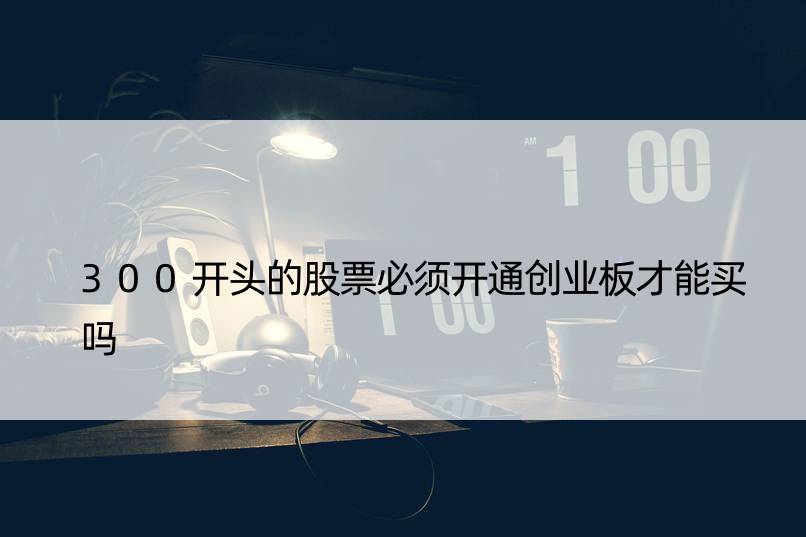 AM 1 00

300开头的股票必须开通创业板才能买吗